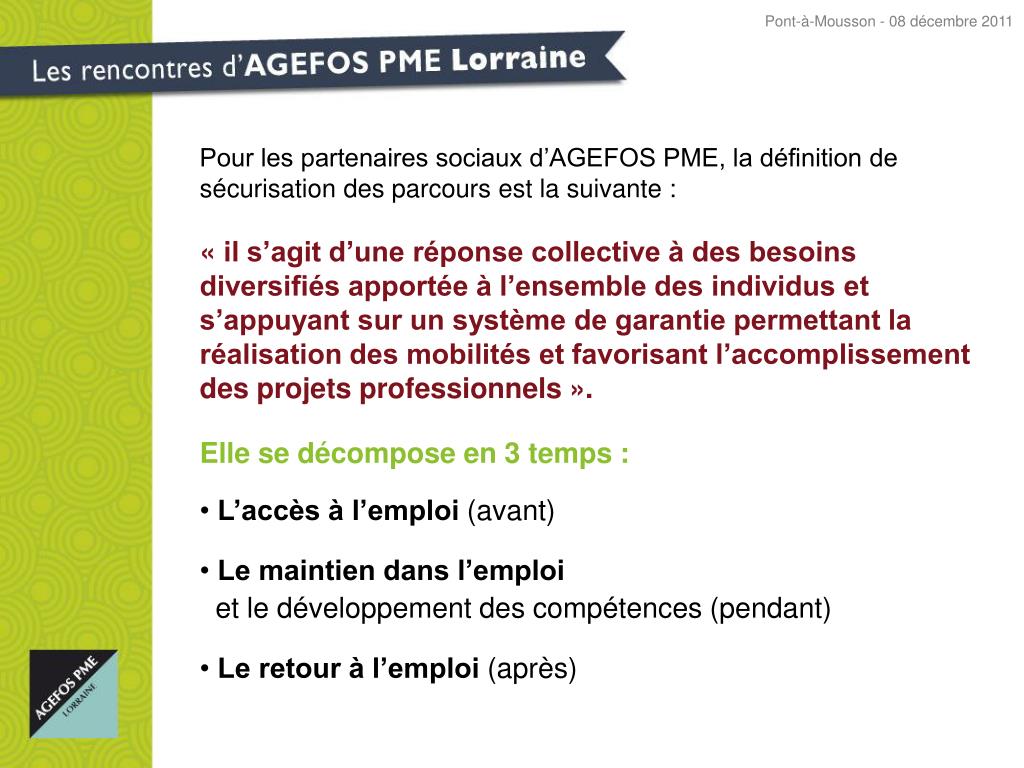 Pont-à-Mousson - 08 décembre 2011

Les rencontres d'AGEFOS PME Lorraine

Pour les partenaires sociaux d'AGEFOS PME, la définition de sécurisation des parcours est la suivante :

« il s'agit d'une réponse collective à des besoins diversifiés apportée à l'ensemble des individus et s'appuyant sur un système de garantie permettant la réalisation des mobilités et favorisant l'accomplissement des projets professionnels ».

Elle se décompose en 3 temps :

• L'accès à l'emploi (avant)

• Le maintien dans l'emploi et le développement des compétences (pendant)

• Le retour à l'emploi (après)

AGEFOS PME
LORRAINE